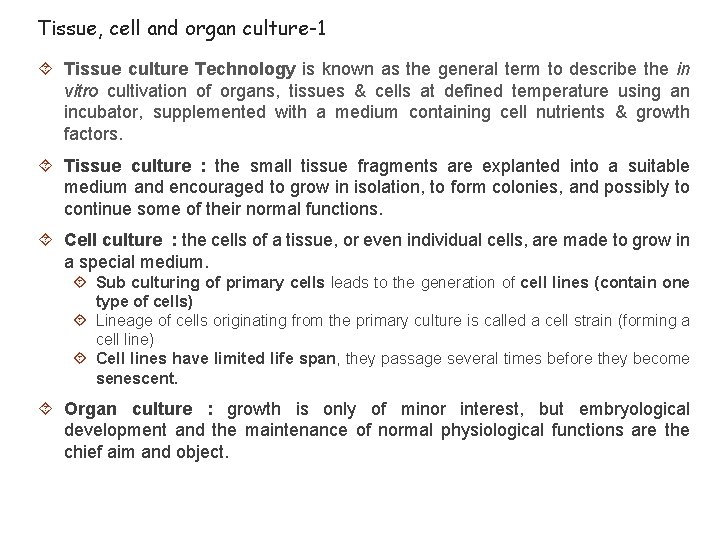 Tissue, cell and organ culture-1

Tissue culture Technology is known as the general term to describe the in vitro cultivation of organs, tissues & cells at defined temperature using an incubator, supplemented with a medium containing cell nutrients & growth factors.

Tissue culture : the small tissue fragments are explanted into a suitable medium and encouraged to grow in isolation, to form colonies, and possibly to continue some of their normal functions.

Cell culture : the cells of a tissue, or even individual cells, are made to grow in a special medium.

Sub culturing of primary cells leads to the generation of cell lines (contain one type of cells)

Lineage of cells originating from the primary culture is called a cell strain (forming a cell line)

Cell lines have limited life span, they passage several times before they become senescent.

Organ culture : growth is only of minor interest, but embryological development and the maintenance of normal physiological functions are the chief aim and object.